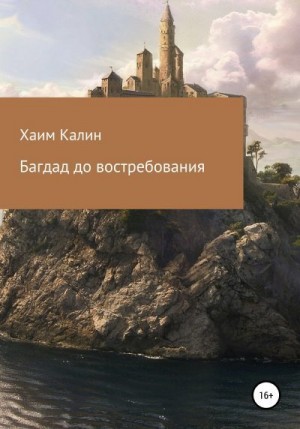 Хаим Калин

Багдад до востребования

16+